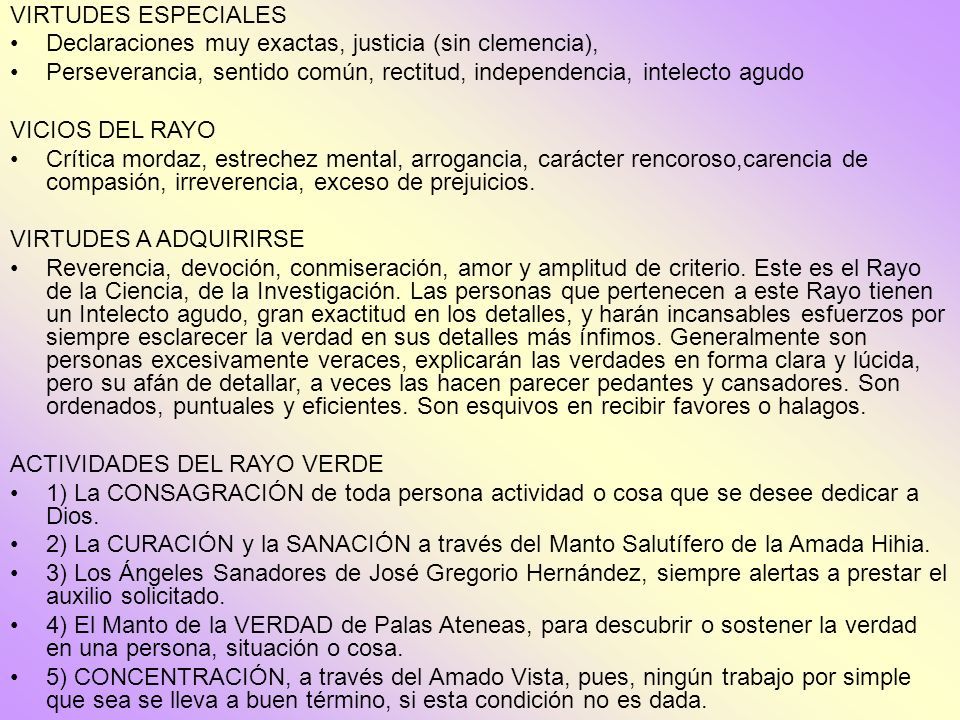 VIRTUDES ESPECIALES
• Declaraciones muy exactas, justicia (sin clemencia),
• Perseverancia, sentido común, rectitud, independencia, intelecto agudo

VICIOS DEL RAYO
• Crítica mordaz, estrechez mental, arrogancia, carácter rencoroso,carencia de compasión, irreverencia, exceso de prejuicios.

VIRTUDES A ADQUIRIRSE
• Reverencia, devoción, conmiseración, amor y amplitud de criterio. Este es el Rayo de la Ciencia, de la Investigación. Las personas que pertenecen a este Rayo tienen un Intelecto agudo, gran exactitud en los detalles, y harán incansables esfuerzos por siempre esclarecer la verdad en sus detalles más ínfimos. Generalmente son personas excesivamente veraces, explicarán las verdades en forma clara y lúcida, pero su afán de detallar, a veces las hacen parecer pedantes y cansadores. Son ordenados, puntuales y eficientes. Son esquivos en recibir favores o halagos.

ACTIVIDADES DEL RAYO VERDE
• 1) La CONSAGRACIÓN de toda persona actividad o cosa que se desee dedicar a Dios.
• 2) La CURACIÓN y la SANACIÓN a través del Manto Salutífero de la Amada Hihia.
• 3) Los Ángeles Sanadores de José Gregorio Hernández, siempre alertas a prestar el auxilio solicitado.
• 4) El Manto de la VERDAD de Palas Ateneas, para descubrir o sostener la verdad en una persona, situación o cosa.
• 5) CONCENTRACIÓN, a través del Amado Vista, pues, ningún trabajo por simple que sea se lleva a buen término, si esta condición no es dada.